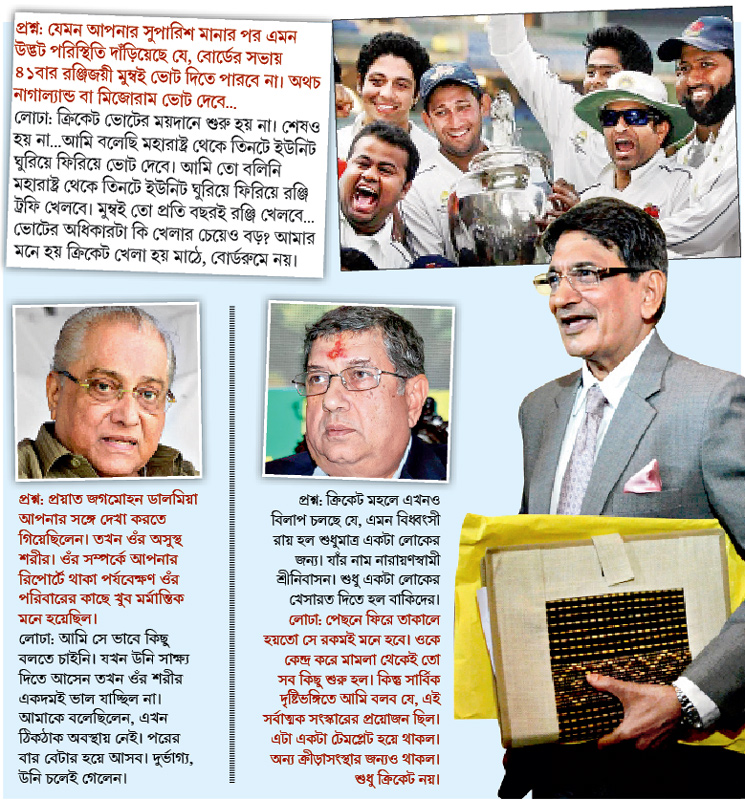 প্রশ্ন: যেমন আপনার সুপারিশ মানার পর এমন উদ্ভট পরিস্থিতি দাঁড়িয়েছে যে, বোর্ডের সভায় ৪১বার রঞ্জিজয়ী মুম্বই ভোট দিতে পারবে না। অথচ নাগাল্যান্ড বা মিজোরাম ভোট দেবে...

লোঢা: ক্রিকেট ভোটের ময়দানে শুরু হয় না। শেষও হয় না...আমি বলেছি মহারাষ্ট্র থেকে তিনটে ইউনিট ঘুরিয়ে ফিরিয়ে ভোট দেবে। আমি তো বলিনি মহারাষ্ট্র থেকে তিনটে ইউনিট ঘুরিয়ে ফিরিয়ে রঞ্জি ট্রফি খেলবে। মুম্বই তো প্রতি বছরই রঞ্জি খেলবে... ভোটের অধিকারটা কি খেলার চেয়েও বড়? আমার মনে হয় ক্রিকেট খেলা হয় মাঠে, বোর্ডরুমে নয়।

প্রশ্ন: প্রয়াত জগমোহন ডালমিয়া আপনার সঙ্গে দেখা করতে গিয়েছিলেন। তখন ওঁর অসুস্থ শরীর। ওঁর সম্পর্কে আপনার রিপোর্টে থাকা পর্যবেক্ষণ ওঁর পরিবারের কাছে খুব মর্মান্তিক মনে হয়েছিল।

লোঢা: আমি সে ভাবে কিছু বলতে চাইনি। যখন উনি সাক্ষ্য দিতে আসেন তখন ওঁর শরীর একদমই ভাল যাচ্ছিল না। আমাকে বলেছিলেন, এখন ঠিকঠাক অবস্থায় নেই। পরের বার বেটার হয়ে আসব। দুর্ভাগ্য, উনি চলেই গেলেন।

প্রশ্ন: ক্রিকেট মহলে এখনও বিলাপ চলছে যে, এমন বিধ্বংসী রায় হল শুধুমাত্র একটা লোকের জন্য। যাঁর নাম নারায়ণস্বামী শ্রীনিবাসন। শুধু একটা লোকের খেসারত দিতে হল বাকিদের।

লোঢা: পেছনে ফিরে তাকালে হয়তো সে রকমই মনে হবে। ওকে কেন্দ্র করে মামলা থেকেই তো সব কিছু শুরু হল। কিন্তু সার্বিক দৃষ্টিভঙ্গিতে আমি বলব যে, এই সর্বাত্মক সংস্কারের প্রয়োজন ছিল। এটা একটা টেমপ্লেট হয়ে থাকল। অন্য ক্রীড়াসংস্থার জন্যও থাকল। শুধু ক্রিকেট নয়।